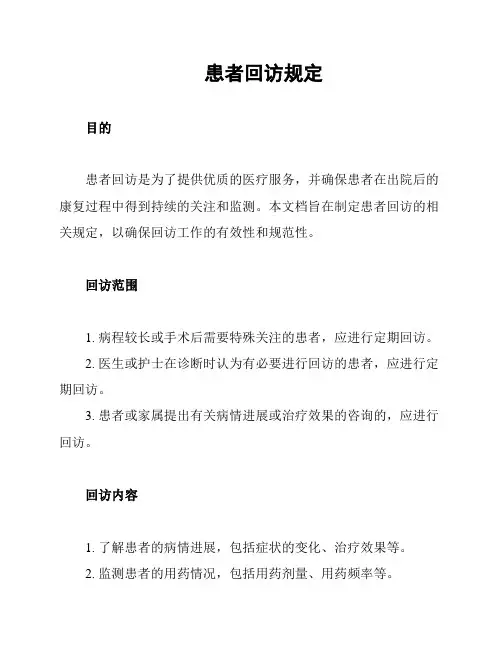 患者回访规定

目的

患者回访是为了提供优质的医疗服务，并确保患者在出院后的康复过程中得到持续的关注和监测。本文档旨在制定患者回访的相关规定，以确保回访工作的有效性和规范性。

回访范围

1. 病程较长或手术后需要特殊关注的患者，应进行定期回访。

2. 医生或护士在诊断时认为有必要进行回访的患者，应进行定期回访。

3. 患者或家属提出有关病情进展或治疗效果的咨询的，应进行回访。

回访内容

1. 了解患者的病情进展，包括症状的变化、治疗效果等。

2. 监测患者的用药情况，包括用药剂量、用药频率等。